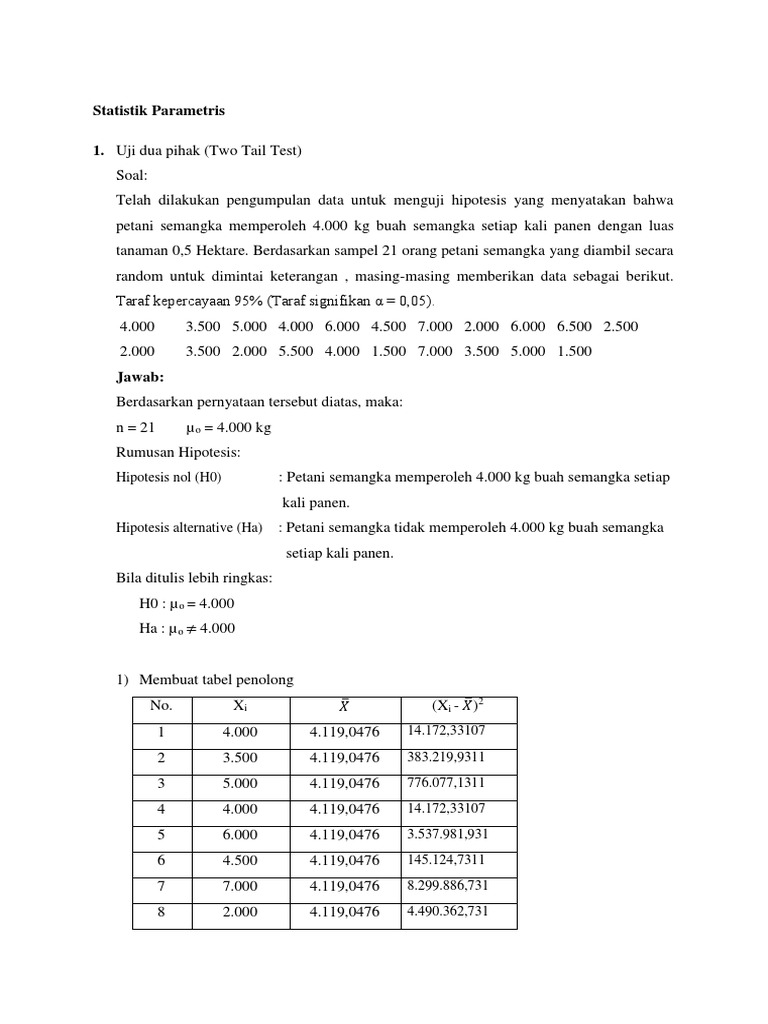 Statistik Parametris

1. Uji dua pihak (Two Tail Test)

Soal:

Telah dilakukan pengumpulan data untuk menguji hipotesis yang menyatakan bahwa petani semangka memperoleh 4.000 kg buah semangka setiap kali panen dengan luas tanaman 0,5 Hektare. Berdasarkan sampel 21 orang petani semangka yang diambil secara random untuk dimintai keterangan , masing-masing memberikan data sebagai berikut. Taraf kepercayaan 95% (Taraf signifikan $\alpha = 0,05$).

4.000 3.500 5.000 4.000 6.000 4.500 7.000 2.000 6.000 6.500 2.500
2.000 3.500 2.000 5.500 4.000 1.500 7.000 3.500 5.000 1.500

Jawab:

Berdasarkan pernyataan tersebut diatas, maka:

n = 21 $\mu_o$ = 4.000 kg

Rumusan Hipotesis:

Hipotesis nol (H0) : Petani semangka memperoleh 4.000 kg buah semangka setiap kali panen.

Hipotesis alternative (Ha) : Petani semangka tidak memperoleh 4.000 kg buah semangka setiap kali panen.

Bila ditulis lebih ringkas:

H0 : $\mu_o = 4.000$

Ha : $\mu_o \neq 4.000$

1) Membuat tabel penolong

| No. | $X_i$ | $\bar{X}$ | $(X_i - \bar{X})^2$ |
|---|---|---|---|
| 1 | 4.000 | 4.119,0476 | 14.172,33107 |
| 2 | 3.500 | 4.119,0476 | 383.219,9311 |
| 3 | 5.000 | 4.119,0476 | 776.077,1311 |
| 4 | 4.000 | 4.119,0476 | 14.172,33107 |
| 5 | 6.000 | 4.119,0476 | 3.537.981,931 |
| 6 | 4.500 | 4.119,0476 | 145.124,7311 |
| 7 | 7.000 | 4.119,0476 | 8.299.886,731 |
| 8 | 2.000 | 4.119,0476 | 4.490.362,731 |